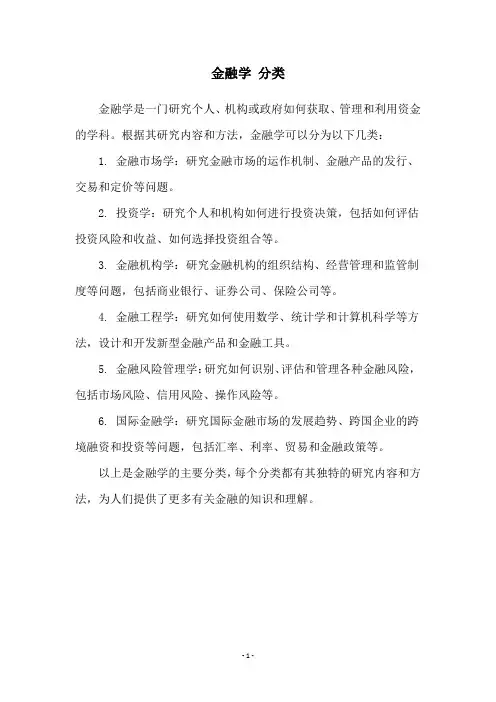 金融学 分类

金融学是一门研究个人、机构或政府如何获取、管理和利用资金的学科。根据其研究内容和方法，金融学可以分为以下几类：

1. 金融市场学：研究金融市场的运作机制、金融产品的发行、交易和定价等问题。

2. 投资学：研究个人和机构如何进行投资决策，包括如何评估投资风险和收益、如何选择投资组合等。

3. 金融机构学：研究金融机构的组织结构、经营管理和监管制度等问题，包括商业银行、证券公司、保险公司等。

4. 金融工程学：研究如何使用数学、统计学和计算机科学等方法，设计和开发新型金融产品和金融工具。

5. 金融风险管理学：研究如何识别、评估和管理各种金融风险，包括市场风险、信用风险、操作风险等。

6. 国际金融学：研究国际金融市场的发展趋势、跨国企业的跨境融资和投资等问题，包括汇率、利率、贸易和金融政策等。

以上是金融学的主要分类，每个分类都有其独特的研究内容和方法，为人们提供了更多有关金融的知识和理解。

- 1 -